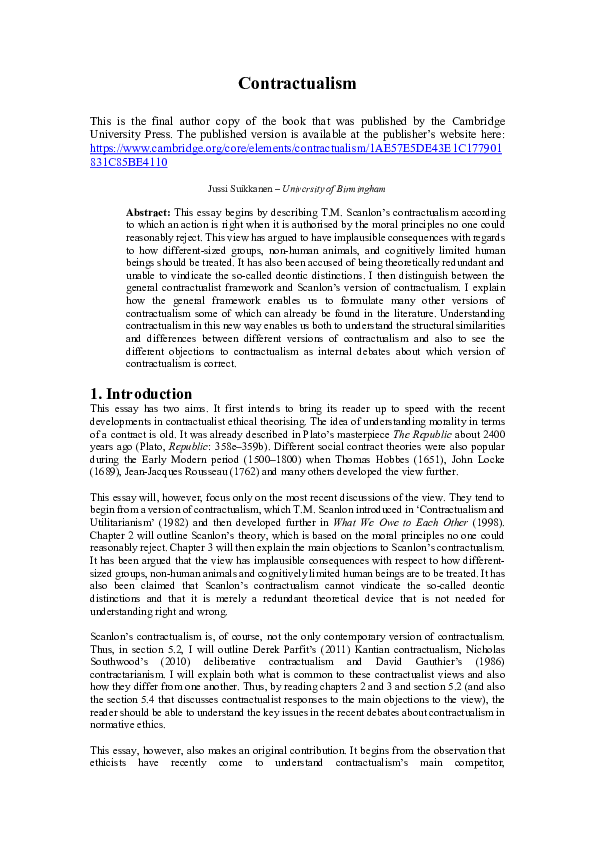 Contractualism

This is the final author copy of the book that was published by the Cambridge University Press. The published version is available at the publisher's website here: https://www.cambridge.org/core/elements/contractualism/1AE57E5DE43E1C177901831C85BE4110

Jussi Suikkanen – University of Birmingham

Abstract: This essay begins by describing T.M. Scanlon's contractualism according to which an action is right when it is authorised by the moral principles no one could reasonably reject. This view has argued to have implausible consequences with regards to how different-sized groups, non-human animals, and cognitively limited human beings should be treated. It has also been accused of being theoretically redundant and unable to vindicate the so-called deontic distinctions. I then distinguish between the general contractualist framework and Scanlon's version of contractualism. I explain how the general framework enables us to formulate many other versions of contractualism some of which can already be found in the literature. Understanding contractualism in this new way enables us both to understand the structural similarities and differences between different versions of contractualism and also to see the different objections to contractualism as internal debates about which version of contractualism is correct.

1. Introduction

This essay has two aims. It first intends to bring its reader up to speed with the recent developments in contractualist ethical theorising. The idea of understanding morality in terms of a contract is old. It was already described in Plato's masterpiece The Republic about 2400 years ago (Plato, Republic: 358e–359b). Different social contract theories were also popular during the Early Modern period (1500–1800) when Thomas Hobbes (1651), John Locke (1689), Jean-Jacques Rousseau (1762) and many others developed the view further.

This essay will, however, focus only on the most recent discussions of the view. They tend to begin from a version of contractualism, which T.M. Scanlon introduced in 'Contractualism and Utilitarianism' (1982) and then developed further in What We Owe to Each Other (1998). Chapter 2 will outline Scanlon's theory, which is based on the moral principles no one could reasonably reject. Chapter 3 will then explain the main objections to Scanlon's contractualism. It has been argued that the view has implausible consequences with respect to how different-sized groups, non-human animals and cognitively limited human beings are to be treated. It has also been claimed that Scanlon's contractualism cannot vindicate the so-called deontic distinctions and that it is merely a redundant theoretical device that is not needed for understanding right and wrong.

Scanlon's contractualism is, of course, not the only contemporary version of contractualism. Thus, in section 5.2, I will outline Derek Parfit's (2011) Kantian contractualism, Nicholas Southwood's (2010) deliberative contractualism and David Gauthier's (1986) contractarianism. I will explain both what is common to these contractualist views and also how they differ from one another. Thus, by reading chapters 2 and 3 and section 5.2 (and also the section 5.4 that discusses contractualist responses to the main objections to the view), the reader should be able to understand the key issues in the recent debates about contractualism in normative ethics.

This essay, however, also makes an original contribution. It begins from the observation that ethicists have recently come to understand contractualism's main competitor,